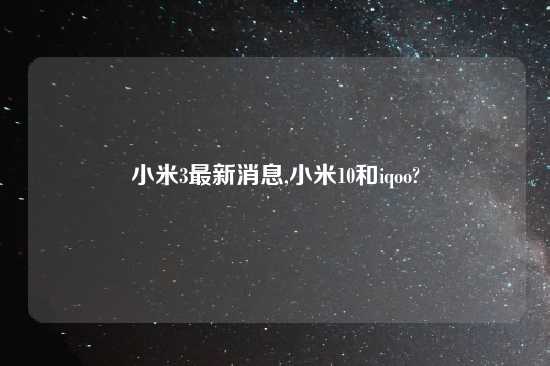 小米3最新消息,小米10和iqoo?